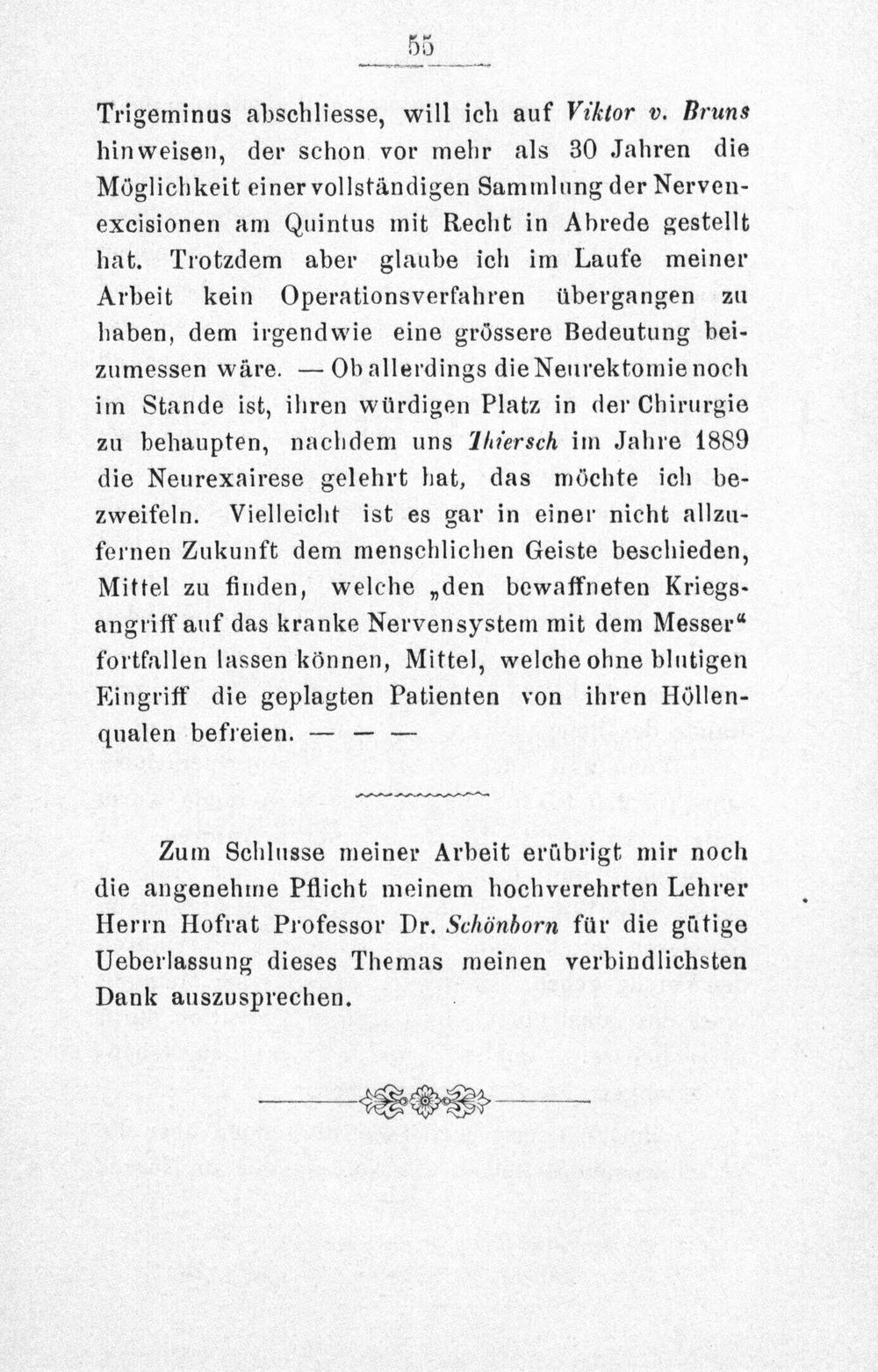 55

Trigeminus abschliesse, will ich auf Viktor v. Bruns hinweisen, der schon vor mehr als 30 Jahren die Möglichkeit einer vollständigen Sammlung der Nervenexcisionen am Quintus mit Recht in Abrede gestellt hat. Trotzdem aber glaube ich im Laufe meiner Arbeit kein Operationsverfahren übergangen zu haben, dem irgendwie eine grössere Bedeutung beizumessen wäre. — Ob allerdings die Neurektomie noch im Stande ist, ihren würdigen Platz in der Chirurgie zu behaupten, nachdem uns Thiersch im Jahre 1889 die Neurexairese gelehrt hat, das möchte ich bezweifeln. Vielleicht ist es gar in einer nicht allzufernen Zukunft dem menschlichen Geiste beschieden, Mittel zu finden, welche „den bewaffneten Kriegsangriff auf das kranke Nervensystem mit dem Messer“ fortfallen lassen können, Mittel, welche ohne blutigen Eingriff die geplagten Patienten von ihren Höllenqualen befreien. — — —

Zum Schlusse meiner Arbeit erübrigt mir noch die angenehme Pflicht meinem hochverehrten Lehrer Herrn Hofrat Professor Dr. Schönborn für die gütige Ueberlassung dieses Themas meinen verbindlichsten Dank auszusprechen.